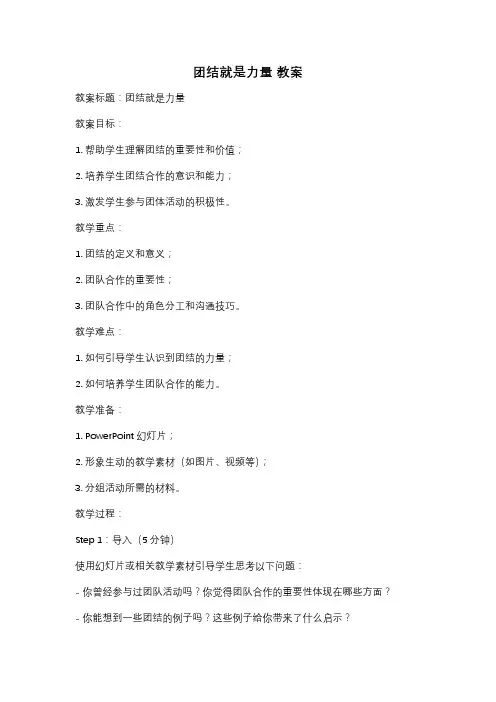 团结就是力量 教案

教案标题：团结就是力量

教案目标：

1. 帮助学生理解团结的重要性和价值；

2. 培养学生团结合作的意识和能力；

3. 激发学生参与团体活动的积极性。

教学重点：

1. 团结的定义和意义；

2. 团队合作的重要性；

3. 团队合作中的角色分工和沟通技巧。

教学难点：

1. 如何引导学生认识到团结的力量；

2. 如何培养学生团队合作的能力。

教学准备：

1. PowerPoint 幻灯片；

2. 形象生动的教学素材（如图片、视频等）；

3. 分组活动所需的材料。

教学过程：

Step 1：导入（5 分钟）

使用幻灯片或相关教学素材引导学生思考以下问题：

- 你曾经参与过团队活动吗？你觉得团队合作的重要性体现在哪些方面？

- 你能想到一些团结的例子吗？这些例子给你带来了什么启示？